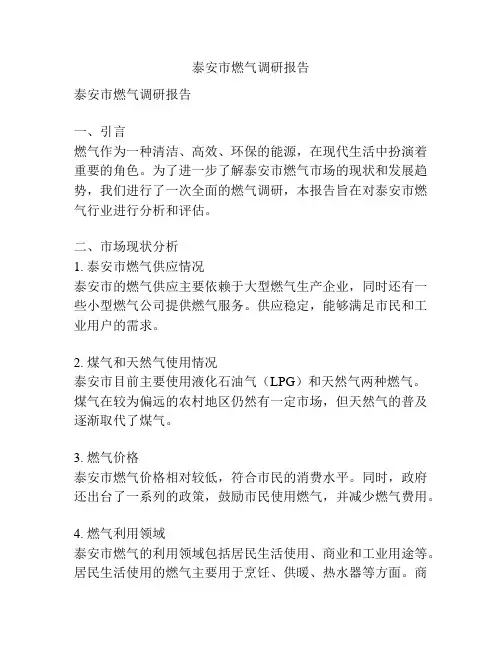 泰安市燃气调研报告

泰安市燃气调研报告

一、引言
燃气作为一种清洁、高效、环保的能源，在现代生活中扮演着重要的角色。为了进一步了解泰安市燃气市场的现状和发展趋势，我们进行了一次全面的燃气调研，本报告旨在对泰安市燃气行业进行分析和评估。

二、市场现状分析
1. 泰安市燃气供应情况
泰安市的燃气供应主要依赖于大型燃气生产企业，同时还有一些小型燃气公司提供燃气服务。供应稳定，能够满足市民和工业用户的需求。

2. 煤气和天然气使用情况
泰安市目前主要使用液化石油气（LPG）和天然气两种燃气。煤气在较为偏远的农村地区仍然有一定市场，但天然气的普及逐渐取代了煤气。

3. 燃气价格
泰安市燃气价格相对较低，符合市民的消费水平。同时，政府还出台了一系列的政策，鼓励市民使用燃气，并减少燃气费用。

4. 燃气利用领域
泰安市燃气的利用领域包括居民生活使用、商业和工业用途等。居民生活使用的燃气主要用于烹饪、供暖、热水器等方面。商